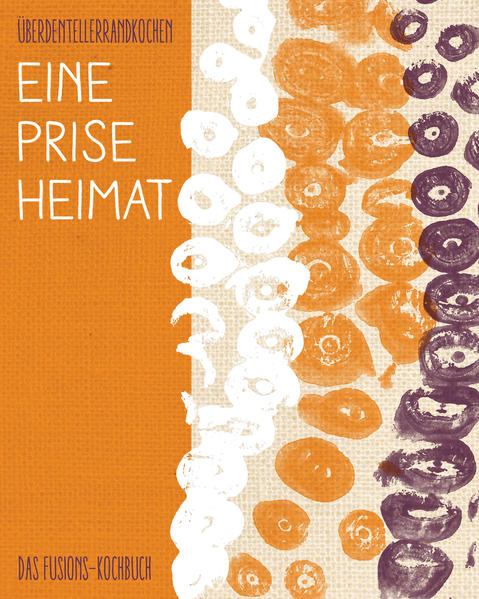 ÜBERDENTELLERRANDKOCHEN

EINE PRISE HEIMAT

DAS FUSIONS-KOCHBUCH